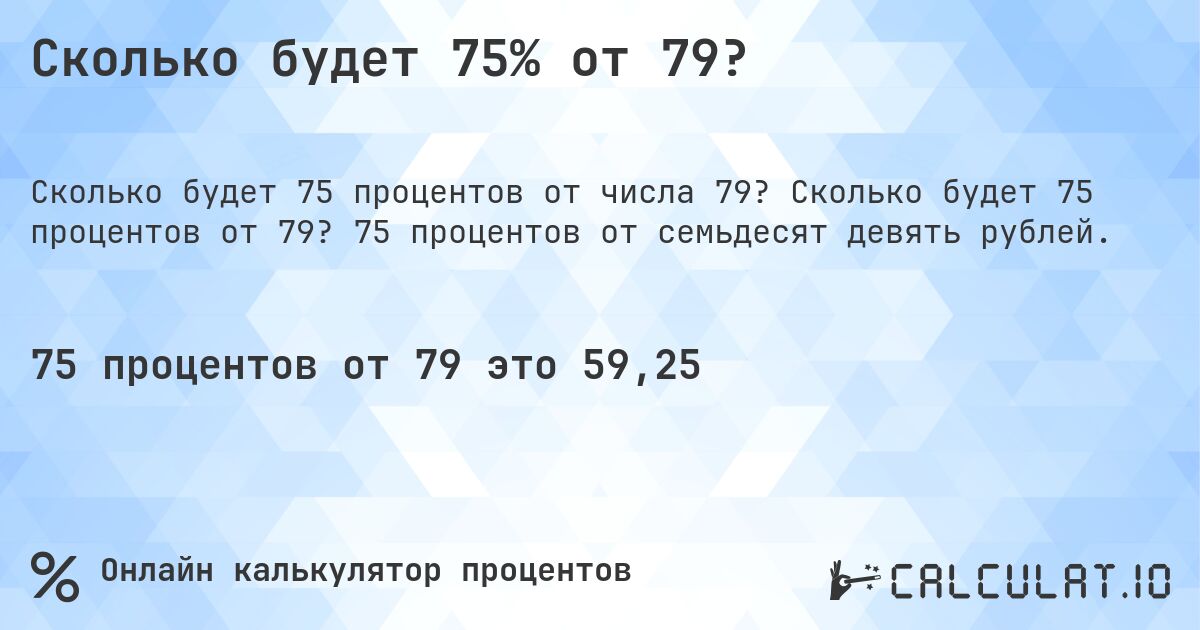 Сколько будет 75% от 79?

Сколько будет 75 процентов от числа 79? Сколько будет 75 процентов от 79? 75 процентов от семьдесят девять рублей.

75 процентов от 79 это 59,25

% Онлайн калькулятор процентов

CALCULAT.IO